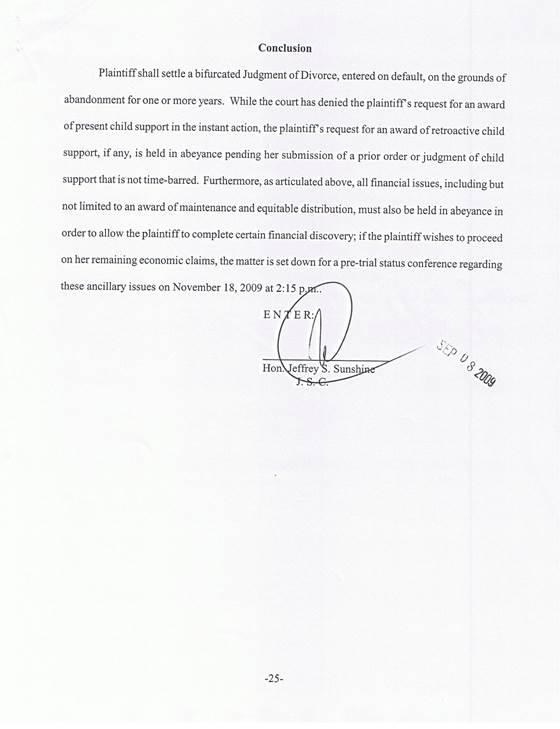 Conclusion

Plaintiff shall settle a bifurcated Judgment of Divorce, entered on default, on the grounds of abandonment for one or more years. While the court has denied the plaintiff's request for an award of present child support in the instant action, the plaintiff's request for an award of retroactive child support, if any, is held in abeyance pending her submission of a prior order or judgment of child support that is not time-barred. Furthermore, as articulated above, all financial issues, including but not limited to an award of maintenance and equitable distribution, must also be held in abeyance in order to allow the plaintiff to complete certain financial discovery; if the plaintiff wishes to proceed on her remaining economic claims, the matter is set down for a pre-trial status conference regarding these ancillary issues on November 18, 2009 at 2:15 p.m..

ENTER:

Hon. Jeffrey S. Sunshine
J. S. C.

SEP 08 2009

-25-